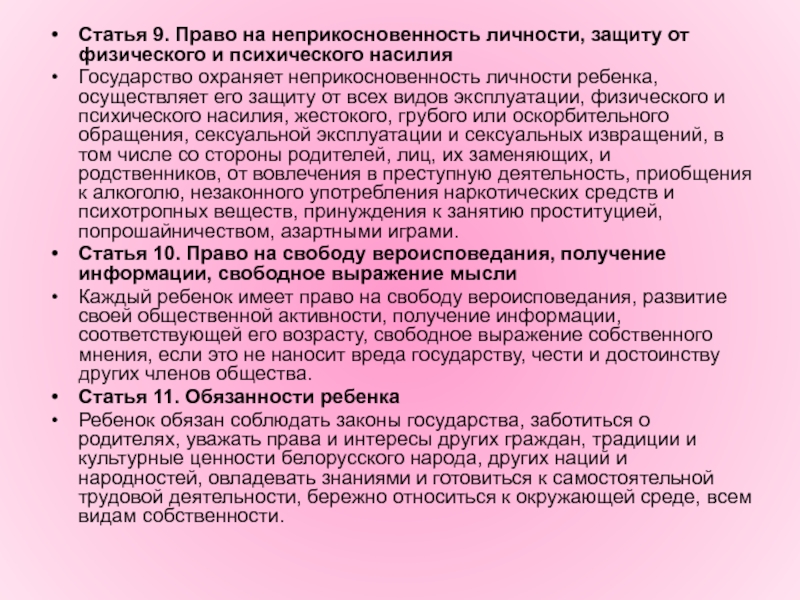 • Статья 9. Право на неприкосновенность личности, защиту от физического и психического насилия

• Государство охраняет неприкосновенность личности ребенка, осуществляет его защиту от всех видов эксплуатации, физического и психического насилия, жестокого, грубого или оскорбительного обращения, сексуальной эксплуатации и сексуальных извращений, в том числе со стороны родителей, лиц, их заменяющих, и родственников, от вовлечения в преступную деятельность, приобщения к алкоголю, незаконного употребления наркотических средств и психотропных веществ, принуждения к занятию проституцией, попрошайничеством, азартными играми.

• Статья 10. Право на свободу вероисповедания, получение информации, свободное выражение мысли

• Каждый ребенок имеет право на свободу вероисповедания, развитие своей общественной активности, получение информации, соответствующей его возрасту, свободное выражение собственного мнения, если это не наносит вреда государству, чести и достоинству других членов общества.

• Статья 11. Обязанности ребенка

• Ребенок обязан соблюдать законы государства, заботиться о родителях, уважать права и интересы других граждан, традиции и культурные ценности белорусского народа, других наций и народностей, овладевать знаниями и готовиться к самостоятельной трудовой деятельности, бережно относиться к окружающей среде, всем видам собственности.